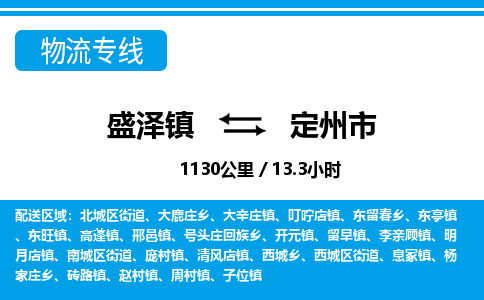 物流专线

盛泽镇 定州市

1130公里 / 13.3小时

配送区域：北城区街道、大鹿庄乡、大辛庄镇、叮咛店镇、东留春乡、东亭镇、东旺镇、高蓬镇、邢邑镇、号头庄回族乡、开元镇、留早镇、李亲顾镇、明月店镇、南城区街道、庞村镇、清风店镇、西城乡、西城区街道、息冢镇、杨家庄乡、砖路镇、赵村镇、周村镇、子位镇